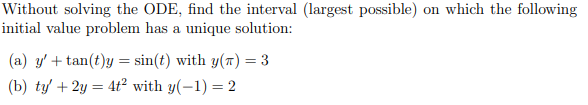 Without solving the ODE, find the interval (largest possible) on which the following initial value problem has a unique solution:

(a) $y' + \tan(t)y = \sin(t)$ with $y(\pi) = 3$

(b) $ty' + 2y = 4t^2$ with $y(-1) = 2$